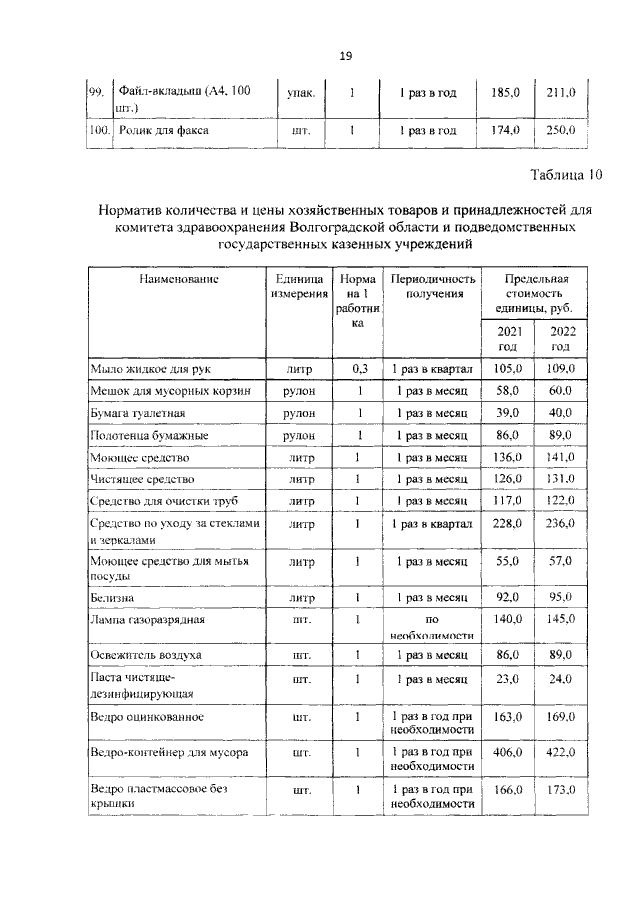 19

| 99. | Файл-вкладыш (А4, 100 шт.) | упак. | 1 | 1 раз в год | 185,0 | 211,0 |
|---|---|---|---|---|---|---|
| 100. | Ролик для факса | шт. | 1 | 1 раз в год | 174,0 | 250,0 |

Таблица 10

Норматив количества и цены хозяйственных товаров и принадлежностей для комитета здравоохранения Волгоградской области и подведомственных государственных казенных учреждений

| Наименование | Единица измерения | Норма на 1 работника | Периодичность получения | Предельная стоимость единицы, руб. | |
|---|---|---|---|---|---|
| | | | | 2021 год | 2022 год |
| Мыло жидкое для рук | литр | 0,3 | 1 раз в квартал | 105,0 | 109,0 |
| Мешок для мусорных корзин | рулон | 1 | 1 раз в месяц | 58,0 | 60,0 |
| Бумага туалетная | рулон | 1 | 1 раз в месяц | 39,0 | 40,0 |
| Полотенца бумажные | рулон | 1 | 1 раз в месяц | 86,0 | 89,0 |
| Моющее средство | литр | 1 | 1 раз в месяц | 136,0 | 141,0 |
| Чистящее средство | литр | 1 | 1 раз в месяц | 126,0 | 131,0 |
| Средство для очистки труб | литр | 1 | 1 раз в месяц | 117,0 | 122,0 |
| Средство по уходу за стеклами и зеркалами | литр | 1 | 1 раз в квартал | 228,0 | 236,0 |
| Моющее средство для мытья посуды | литр | 1 | 1 раз в месяц | 55,0 | 57,0 |
| Белизна | литр | 1 | 1 раз в месяц | 92,0 | 95,0 |
| Лампа газоразрядная | шт. | 1 | по необходимости | 140,0 | 145,0 |
| Освежитель воздуха | шт. | 1 | 1 раз в месяц | 86,0 | 89,0 |
| Паста чистяще-дезинфицирующая | шт. | 1 | 1 раз в месяц | 23,0 | 24,0 |
| Ведро оцинкованное | шт. | 1 | 1 раз в год при необходимости | 163,0 | 169,0 |
| Ведро-контейнер для мусора | шт. | 1 | 1 раз в год при необходимости | 406,0 | 422,0 |
| Ведро пластмассовое без крышки | шт. | 1 | 1 раз в год при необходимости | 166,0 | 173,0 |